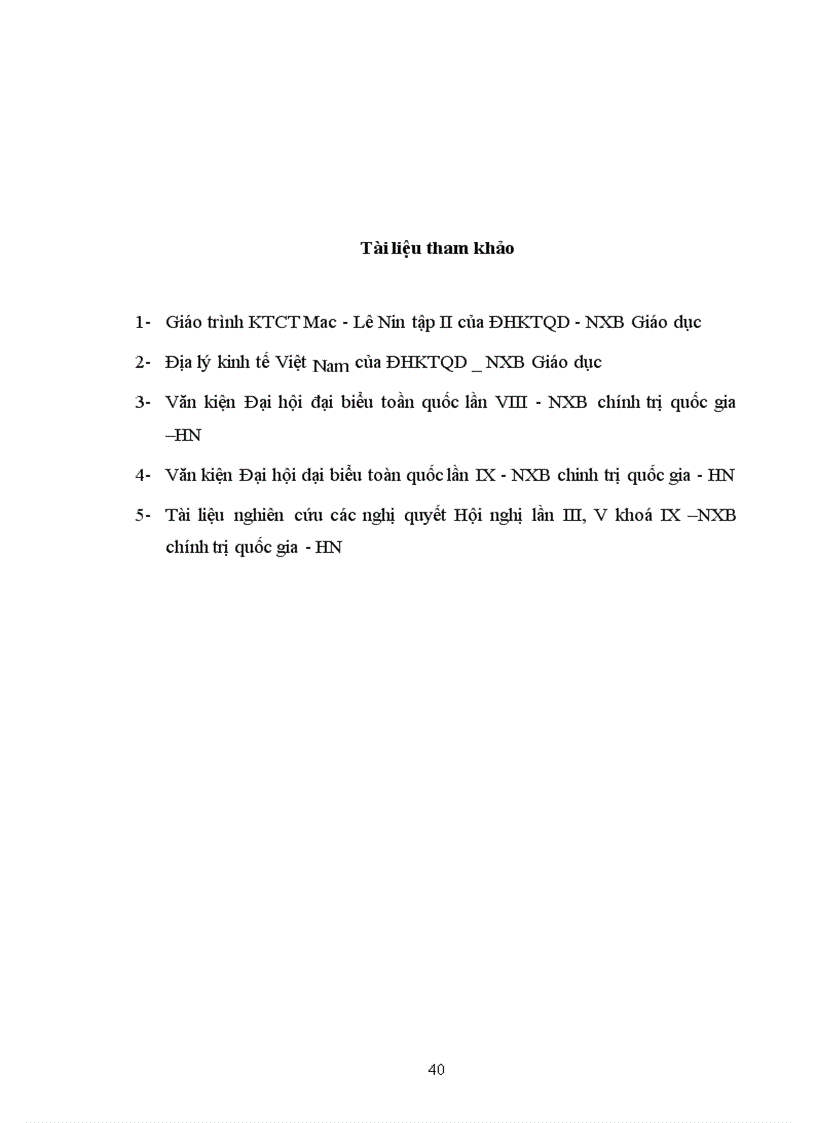 Tài liệu tham khảo

1- Giáo trình KTCT Mac - Lê Nin tập II của ĐHKTQD - NXB Giáo dục

2- Địa lý kinh tế Việt Nam của ĐHKTQD _ NXB Giáo dục

3- Văn kiện Đại hội đại biểu toàn quốc lần VIII - NXB chính trị quốc gia –HN

4- Văn kiện Đại hội đại biểu toàn quốc lần IX - NXB chính trị quốc gia - HN

5- Tài liệu nghiên cứu các nghị quyết Hội nghị lần III, V khoá IX –NXB chính trị quốc gia - HN

40